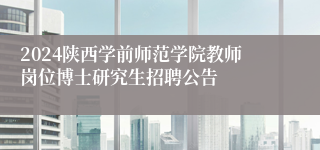 2024陕西学前师范学院教师岗位博士研究生招聘公告